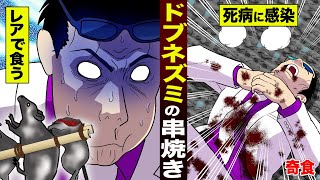 レアで食う

ドブネズミの串焼き

死病に感染

奇食